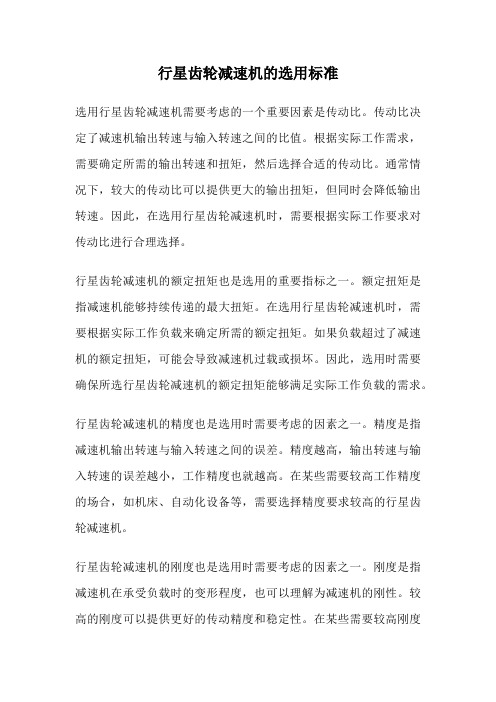 行星齿轮减速机的选用标准

选用行星齿轮减速机需要考虑的一个重要因素是传动比。传动比决定了减速机输出转速与输入转速之间的比值。根据实际工作需求，需要确定所需的输出转速和扭矩，然后选择合适的传动比。通常情况下，较大的传动比可以提供更大的输出扭矩，但同时会降低输出转速。因此，在选用行星齿轮减速机时，需要根据实际工作要求对传动比进行合理选择。

行星齿轮减速机的额定扭矩也是选用的重要指标之一。额定扭矩是指减速机能够持续传递的最大扭矩。在选用行星齿轮减速机时，需要根据实际工作负载来确定所需的额定扭矩。如果负载超过了减速机的额定扭矩，可能会导致减速机过载或损坏。因此，选用时需要确保所选行星齿轮减速机的额定扭矩能够满足实际工作负载的需求。

行星齿轮减速机的精度也是选用时需要考虑的因素之一。精度是指减速机输出转速与输入转速之间的误差。精度越高，输出转速与输入转速的误差越小，工作精度也就越高。在某些需要较高工作精度的场合，如机床、自动化设备等，需要选择精度要求较高的行星齿轮减速机。

行星齿轮减速机的刚度也是选用时需要考虑的因素之一。刚度是指减速机在承受负载时的变形程度，也可以理解为减速机的刚性。较高的刚度可以提供更好的传动精度和稳定性。在某些需要较高刚度